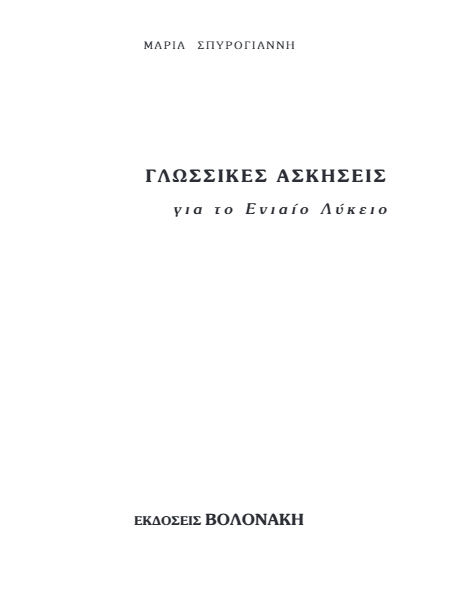 ΜΑΡΙΑ ΣΠΥΡΟΓΙΑΝΝΗ

ΓΛΩΣΣΙΚΕΣ ΑΣΚΗΣΕΙΣ

για το Ενιαίο Λύκειο

ΕΚΔΟΣΕΙΣ ΒΟΛΟΝΑΚΗ